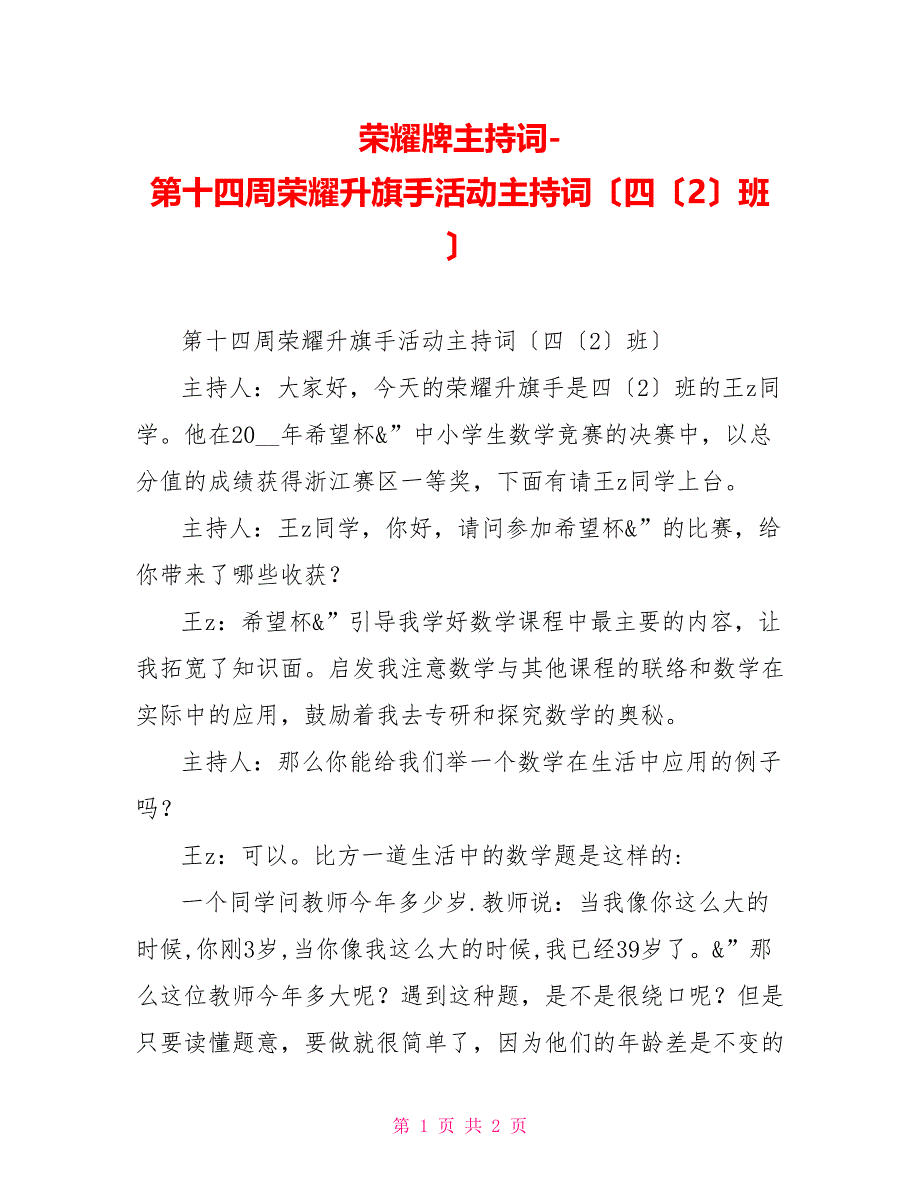 荣耀牌主持词-
第十四周荣耀升旗手活动主持词〔四〔2〕班〕

第十四周荣耀升旗手活动主持词〔四〔2〕班〕

主持人：大家好，今天的荣耀升旗手是四〔2〕班的王z同学。他在20__年希望杯&”中小学生数学竞赛的决赛中，以总分值的成绩获得浙江赛区一等奖，下面有请王z同学上台。

主持人：王z同学，你好，请问参加希望杯&”的比赛，给你带来了哪些收获？

王z：希望杯&”引导我学好数学课程中最主要的内容，让我拓宽了知识面。启发我注意数学与其他课程的联络和数学在实际中的应用，鼓励着我去专研和探究数学的奥秘。

主持人：那么你能给我们举一个数学在生活中应用的例子吗？

王z：可以。比方一道生活中的数学题是这样的：

一个同学问教师今年多少岁.教师说：当我像你这么大的时候,你刚3岁,当你像我这么大的时候,我已经39岁了。&”那么这位教师今年多大呢？遇到这种题，是不是很绕口呢？但是只要读懂题意，要做就很简单了，因为他们的年龄差是不变的

第 1 页 共 2 页